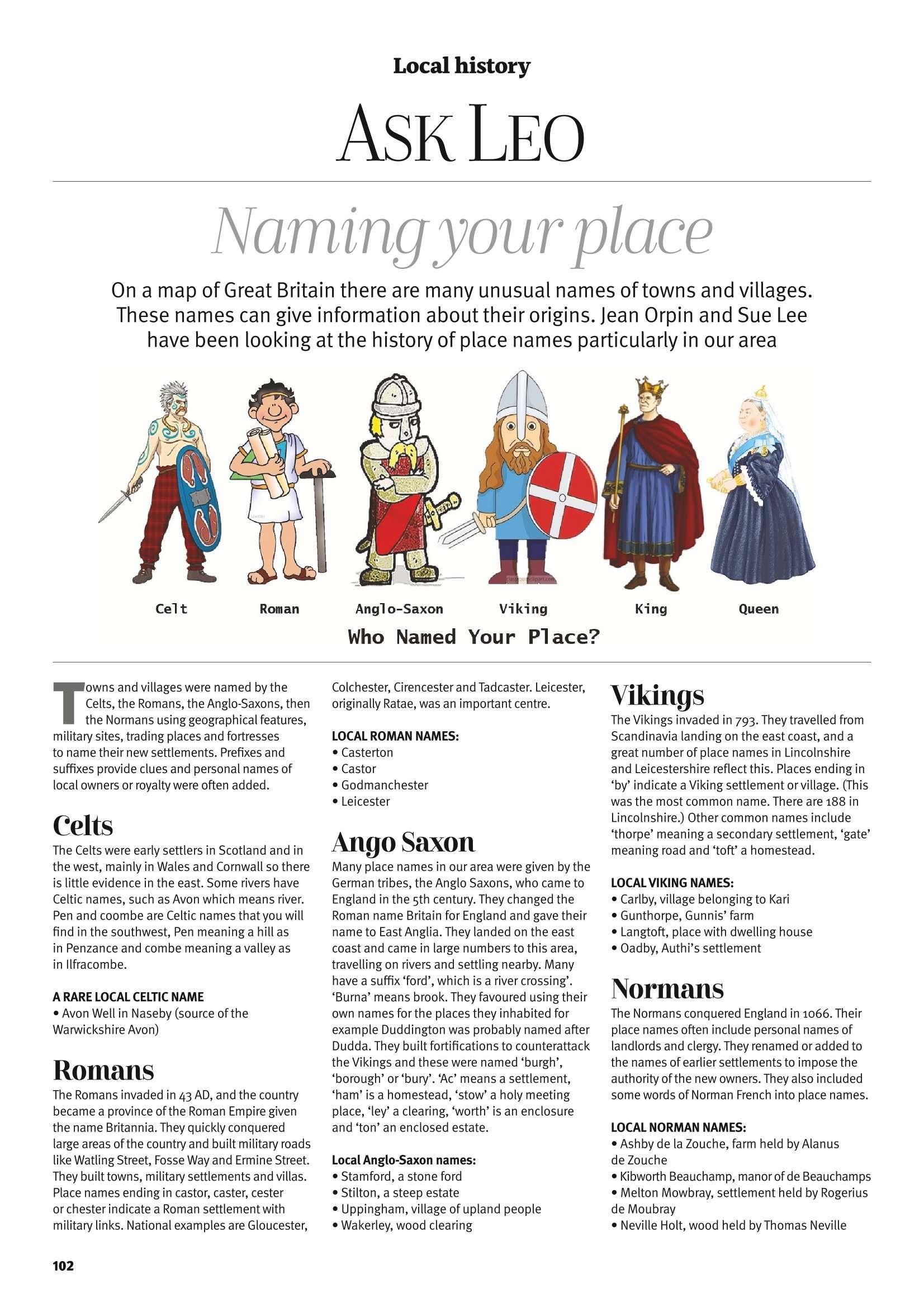 Local history

ASK LEO

Naming your place

On a map of Great Britain there are many unusual names of towns and villages. These names can give information about their origins. Jean Orpin and Sue Lee have been looking at the history of place names particularly in our area

Celt Roman Anglo-Saxon Viking King Queen

Who Named Your Place?

Towns and villages were named by the Celts, the Romans, the Anglo-Saxons, then the Normans using geographical features, military sites, trading places and fortresses to name their new settlements. Prefixes and suffixes provide clues and personal names of local owners or royalty were often added.

Celts

The Celts were early settlers in Scotland and in the west, mainly in Wales and Cornwall so there is little evidence in the east. Some rivers have Celtic names, such as Avon which means river. Pen and coombe are Celtic names that you will find in the southwest, Pen meaning a hill as in Penzance and combe meaning a valley as in Ilfracombe.

A RARE LOCAL CELTIC NAME
• Avon Well in Naseby (source of the Warwickshire Avon)

Romans

The Romans invaded in 43 AD, and the country became a province of the Roman Empire given the name Britannia. They quickly conquered large areas of the country and built military roads like Watling Street, Fosse Way and Ermine Street. They built towns, military settlements and villas. Place names ending in castor, caster, cester or chester indicate a Roman settlement with military links. National examples are Gloucester, Colchester, Cirencester and Tadcaster. Leicester, originally Ratae, was an important centre.

LOCAL ROMAN NAMES:
• Casterton
• Castor
• Godmanchester
• Leicester

Ango Saxon

Many place names in our area were given by the German tribes, the Anglo Saxons, who came to England in the 5th century. They changed the Roman name Britain for England and gave their name to East Anglia. They landed on the east coast and came in large numbers to this area, travelling on rivers and settling nearby. Many have a suffix 'ford', which is a river crossing'. 'Burna' means brook. They favoured using their own names for the places they inhabited for example Duddington was probably named after Dudda. They built fortifications to counterattack the Vikings and these were named 'burgh', 'borough' or 'bury'. 'Ac' means a settlement, 'ham' is a homestead, 'stow' a holy meeting place, 'ley' a clearing, 'worth' is an enclosure and 'ton' an enclosed estate.

Local Anglo-Saxon names:
• Stamford, a stone ford
• Stilton, a steep estate
• Uppingham, village of upland people
• Wakerley, wood clearing

Vikings

The Vikings invaded in 793. They travelled from Scandinavia landing on the east coast, and a great number of place names in Lincolnshire and Leicestershire reflect this. Places ending in 'by' indicate a Viking settlement or village. (This was the most common name. There are 188 in Lincolnshire.) Other common names include 'thorpe' meaning a secondary settlement, 'gate' meaning road and 'toft' a homestead.

LOCAL VIKING NAMES:
• Carlby, village belonging to Kari
• Gunthorpe, Gunnis' farm
• Langtoft, place with dwelling house
• Oadby, Authi's settlement

Normans

The Normans conquered England in 1066. Their place names often include personal names of landlords and clergy. They renamed or added to the names of earlier settlements to impose the authority of the new owners. They also included some words of Norman French into place names.

LOCAL NORMAN NAMES:
• Ashby de la Zouche, farm held by Alanus de Zouche
• Kibworth Beauchamp, manor of de Beauchamps
• Melton Mowbray, settlement held by Rogerius de Moubray
• Neville Holt, wood held by Thomas Neville

102